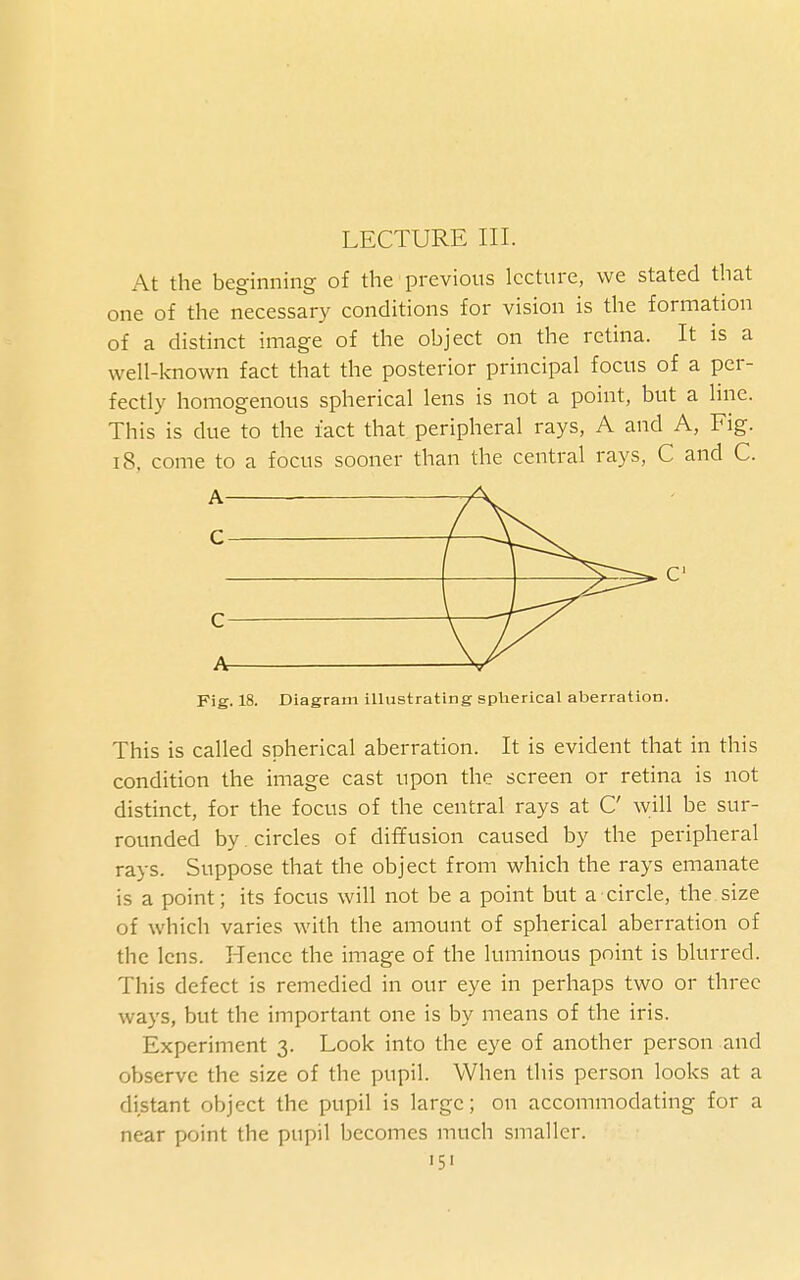 LECTURE III.

At the beginning of the previous lecture, we stated that one of the necessary conditions for vision is the formation of a distinct image of the object on the retina. It is a well-known fact that the posterior principal focus of a perfectly homogenous spherical lens is not a point, but a line. This is due to the fact that peripheral rays, A and A, Fig. 18, come to a focus sooner than the central rays, C and C.

A
C
C'
C
A

Fig. 18. Diagram illustrating spherical aberration.

This is called spherical aberration. It is evident that in this condition the image cast upon the screen or retina is not distinct, for the focus of the central rays at C' will be surrounded by circles of diffusion caused by the peripheral rays. Suppose that the object from which the rays emanate is a point; its focus will not be a point but a circle, the size of which varies with the amount of spherical aberration of the lens. Hence the image of the luminous point is blurred. This defect is remedied in our eye in perhaps two or three ways, but the important one is by means of the iris.

Experiment 3. Look into the eye of another person and observe the size of the pupil. When this person looks at a distant object the pupil is large; on accommodating for a near point the pupil becomes much smaller.

151